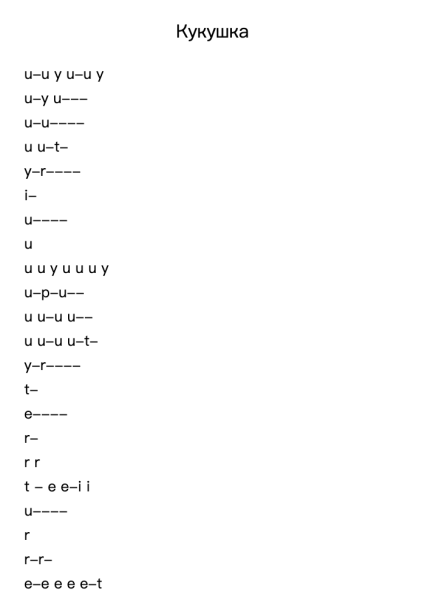 Кукушка

u–u y u–u y
u–y u–––
u–u––––
u u–t–
y–r––––
i–
u––––
u
u u y u u u y
u–p–u––
u u–u u––
u u–u u–t–
y–r––––
t–
e––––
r–
r r
t – e e–i i
u––––
r
r–r–
e–e e e e–t